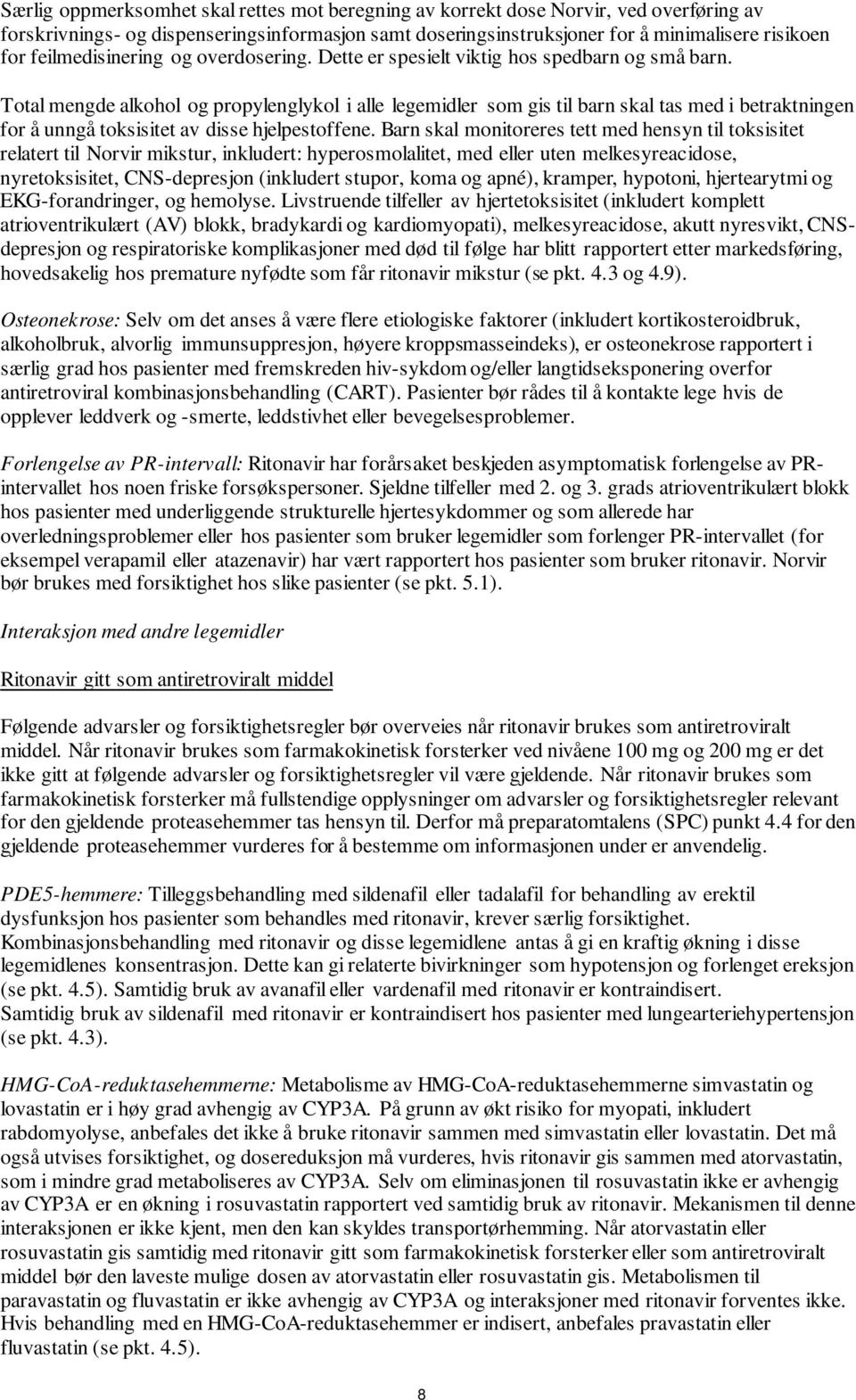 Særlig oppmerksomhet skal rettes mot beregning av korrekt dose Norvir, ved overføring av forskrivnings- og dispenseringsinformasjon samt doseringsinstruksjoner for å minimalisere risikoen for feilmedisinering og overdosering. Dette er spesielt viktig hos spedbarn og små barn.

Total mengde alkohol og propylenglykol i alle legemidler som gis til barn skal tas med i betraktningen for å unngå toksisitet av disse hjelpestoffene. Barn skal monitoreres tett med hensyn til toksisitet relatert til Norvir mikstur, inkludert: hyperosmolalitet, med eller uten melkesyreacidose, nyretoksisitet, CNS-depresjon (inkludert stupor, koma og apné), kramper, hypotoni, hjertearytmi og EKG-forandringer, og hemolyse. Livstruende tilfeller av hjertetoksisitet (inkludert komplett atrioventrikulært (AV) blokk, bradykardi og kardiomyopati), melkesyreacidose, akutt nyresvikt, CNS-depresjon og respiratoriske komplikasjoner med død til følge har blitt rapportert etter markedsføring, hovedsakelig hos premature nyfødte som får ritonavir mikstur (se pkt. 4.3 og 4.9).

Osteonekrose: Selv om det anses å være flere etiologiske faktorer (inkludert kortikosteroidbruk, alkoholbruk, alvorlig immunsuppresjon, høyere kroppsmasseindeks), er osteonekrose rapportert i særlig grad hos pasienter med fremskreden hiv-sykdom og/eller langtidseksponering overfor antiretroviral kombinasjonsbehandling (CART). Pasienter bør rådes til å kontakte lege hvis de opplever leddverk og -smerte, leddstivhet eller bevegelsesproblemer.

Forlengelse av PR-intervall: Ritonavir har forårsaket beskjeden asymptomatisk forlengelse av PR-intervallet hos noen friske forsøkspersoner. Sjeldne tilfeller med 2. og 3. grads atrioventrikulært blokk hos pasienter med underliggende strukturelle hjertesykdommer og som allerede har overledningsproblemer eller hos pasienter som bruker legemidler som forlenger PR-intervallet (for eksempel verapamil eller atazenavir) har vært rapportert hos pasienter som bruker ritonavir. Norvir bør brukes med forsiktighet hos slike pasienter (se pkt. 5.1).

Interaksjon med andre legemidler

Ritonavir gitt som antiretroviralt middel

Følgende advarsler og forsiktighetsregler bør overveies når ritonavir brukes som antiretroviralt middel. Når ritonavir brukes som farmakokinetisk forsterker ved nivåene 100 mg og 200 mg er det ikke gitt at følgende advarsler og forsiktighetsregler vil være gjeldende. Når ritonavir brukes som farmakokinetisk forsterker må fullstendige opplysninger om advarsler og forsiktighetsregler relevant for den gjeldende proteasehemmer tas hensyn til. Derfor må preparatomtalens (SPC) punkt 4.4 for den gjeldende proteasehemmer vurderes for å bestemme om informasjonen under er anvendelig.

PDE5-hemmere: Tilleggsbehandling med sildenafil eller tadalafil for behandling av erektil dysfunksjon hos pasienter som behandles med ritonavir, krever særlig forsiktighet. Kombinasjonsbehandling med ritonavir og disse legemidlene antas å gi en kraftig økning i disse legemidlenes konsentrasjon. Dette kan gi relaterte bivirkninger som hypotensjon og forlenget ereksjon (se pkt. 4.5). Samtidig bruk av avanafil eller vardenafil med ritonavir er kontraindisert. Samtidig bruk av sildenafil med ritonavir er kontraindisert hos pasienter med lungearteriehypertensjon (se pkt. 4.3).

HMG-CoA-reduktasehemmerne: Metabolisme av HMG-CoA-reduktasehemmerne simvastatin og lovastatin er i høy grad avhengig av CYP3A. På grunn av økt risiko for myopati, inkludert rabdomyolyse, anbefales det ikke å bruke ritonavir sammen med simvastatin eller lovastatin. Det må også utvises forsiktighet, og dosereduksjon må vurderes, hvis ritonavir gis sammen med atorvastatin, som i mindre grad metaboliseres av CYP3A. Selv om eliminasjonen til rosuvastatin ikke er avhengig av CYP3A er en økning i rosuvastatin rapportert ved samtidig bruk av ritonavir. Mekanismen til denne interaksjonen er ikke kjent, men den kan skyldes transportørhemming. Når atorvastatin eller rosuvastatin gis samtidig med ritonavir gitt som farmakokinetisk forsterker eller som antiretroviralt middel bør den laveste mulige dosen av atorvastatin eller rosuvastatin gis. Metabolismen til paravastatin og fluvastatin er ikke avhengig av CYP3A og interaksjoner med ritonavir forventes ikke. Hvis behandling med en HMG-CoA-reduktasehemmer er indisert, anbefales pravastatin eller fluvastatin (se pkt. 4.5).

8